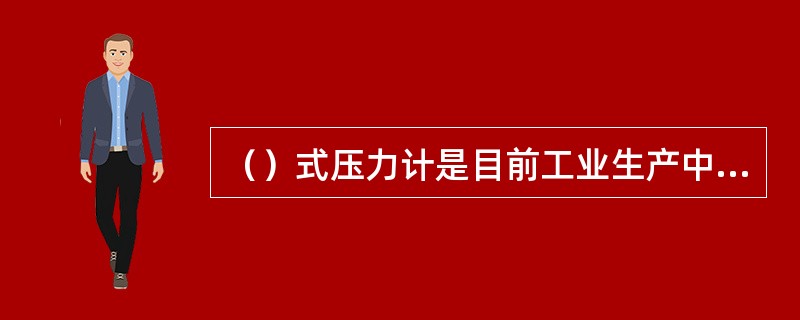 （）式压力计是目前工业生产中...